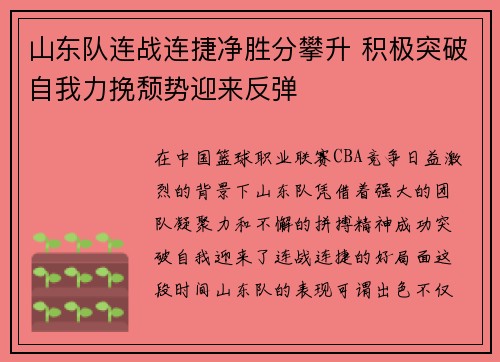 山东队连战连捷净胜分攀升 积极突破自我力挽颓势迎来反弹

在中国篮球职业联赛CBA竞争日益激烈的背景下山东队凭借着强大的团队凝聚力和不懈的拼搏精神成功突破自我迎来了连战连捷的好局面这段时间山东队的表现可谓出色不仅